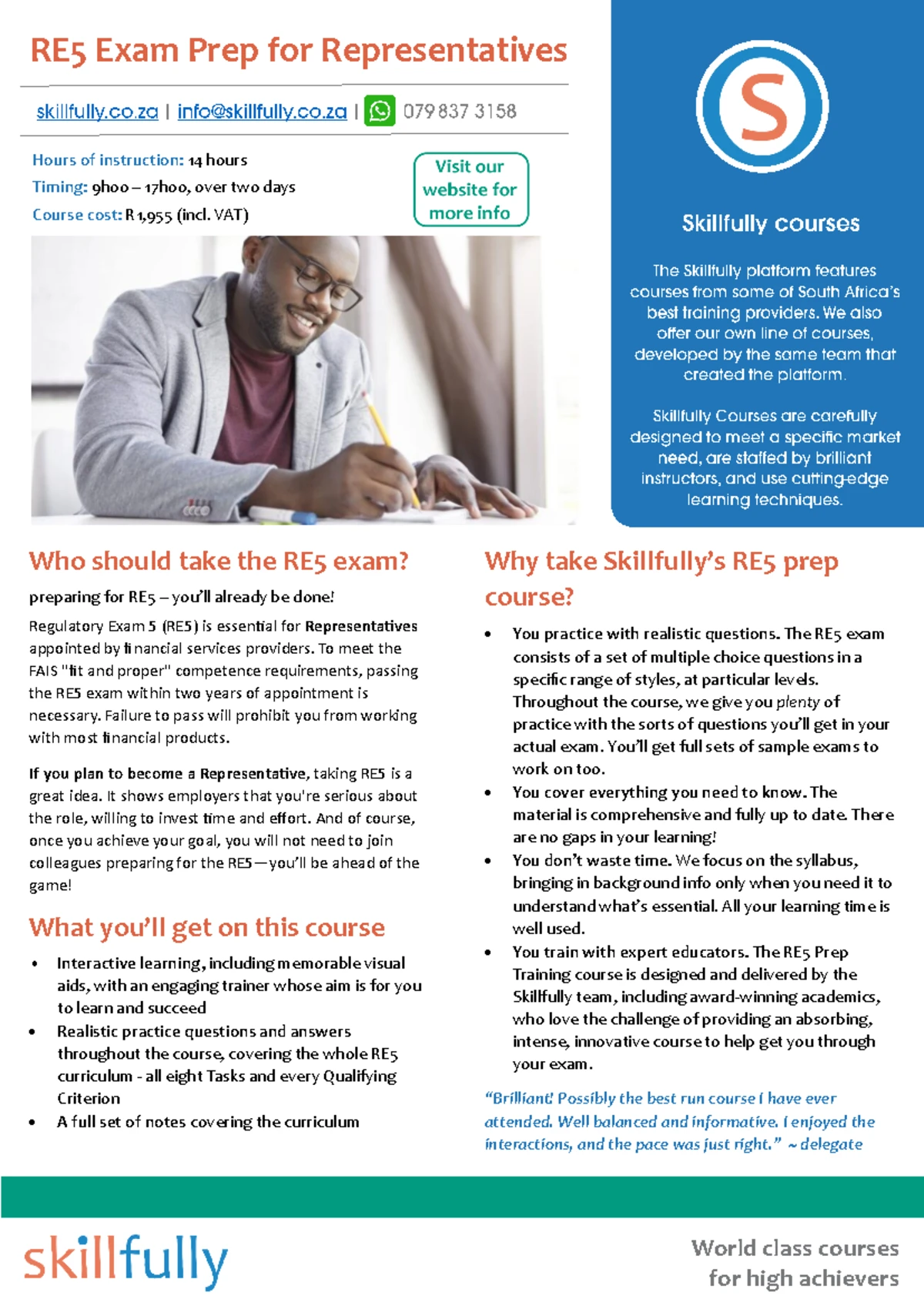 RE5 Exam Prep for Representatives

skillfully.co.za | info@skillfully.co.za | 079 837 3158

Hours of instruction: 14 hours
Timing: 9h00 – 17h00, over two days
Course cost: R 1,955 (incl. VAT)

Visit our website for more info

S

Skillfully courses

The Skillfully platform features courses from some of South Africa's best training providers. We also offer our own line of courses, developed by the same team that created the platform.

Skillfully Courses are carefully designed to meet a specific market need, are staffed by brilliant instructors, and use cutting-edge learning techniques.

Who should take the RE5 exam?

preparing for RE5 – you'll already be done!

Regulatory Exam 5 (RE5) is essential for Representatives appointed by financial services providers. To meet the FAIS "fit and proper" competence requirements, passing the RE5 exam within two years of appointment is necessary. Failure to pass will prohibit you from working with most financial products.

If you plan to become a Representative, taking RE5 is a great idea. It shows employers that you're serious about the role, willing to invest time and effort. And of course, once you achieve your goal, you will not need to join colleagues preparing for the RE5—you'll be ahead of the game!

What you'll get on this course

• Interactive learning, including memorable visual aids, with an engaging trainer whose aim is for you to learn and succeed
• Realistic practice questions and answers throughout the course, covering the whole RE5 curriculum - all eight Tasks and every Qualifying Criterion
• A full set of notes covering the curriculum

Why take Skillfully's RE5 prep course?

• You practice with realistic questions. The RE5 exam consists of a set of multiple choice questions in a specific range of styles, at particular levels. Throughout the course, we give you plenty of practice with the sorts of questions you'll get in your actual exam. You'll get full sets of sample exams to work on too.
• You cover everything you need to know. The material is comprehensive and fully up to date. There are no gaps in your learning!
• You don't waste time. We focus on the syllabus, bringing in background info only when you need it to understand what's essential. All your learning time is well used.
• You train with expert educators. The RE5 Prep Training course is designed and delivered by the Skillfully team, including award-winning academics, who love the challenge of providing an absorbing, intense, innovative course to help get you through your exam.

"Brilliant! Possibly the best run course I have ever attended. Well balanced and informative. I enjoyed the interactions, and the pace was just right." ~ delegate

skillfully

World class courses for high achievers